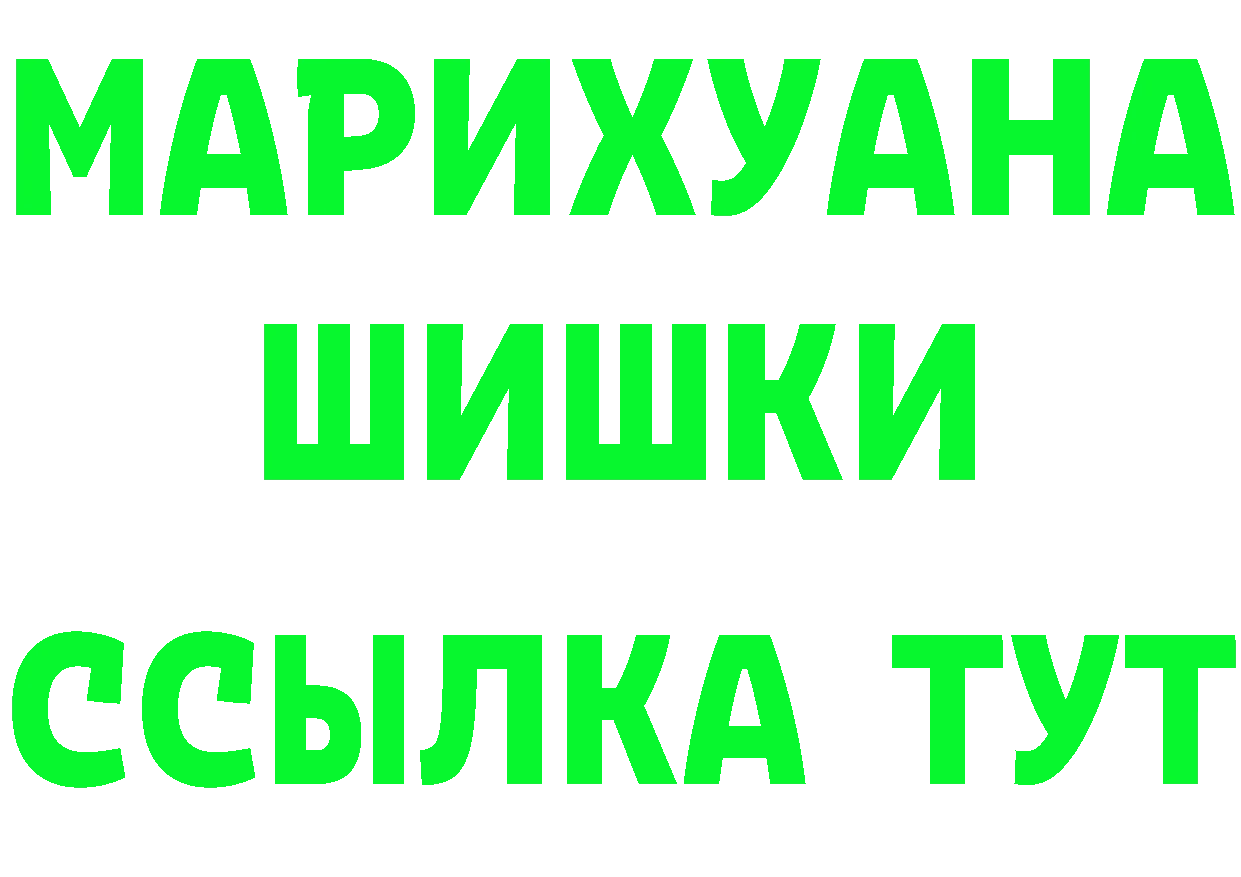 МАРИХУАНА
ШИШКИ
ССЫЛКА ТУТ